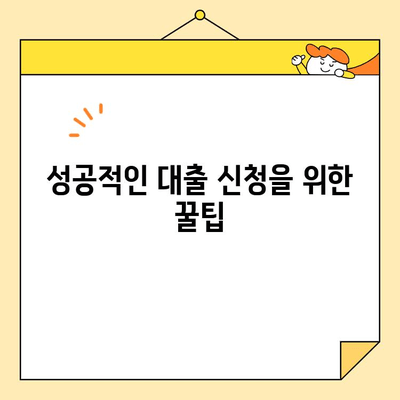 성공적인 대출 신청을 위한 꿀팁